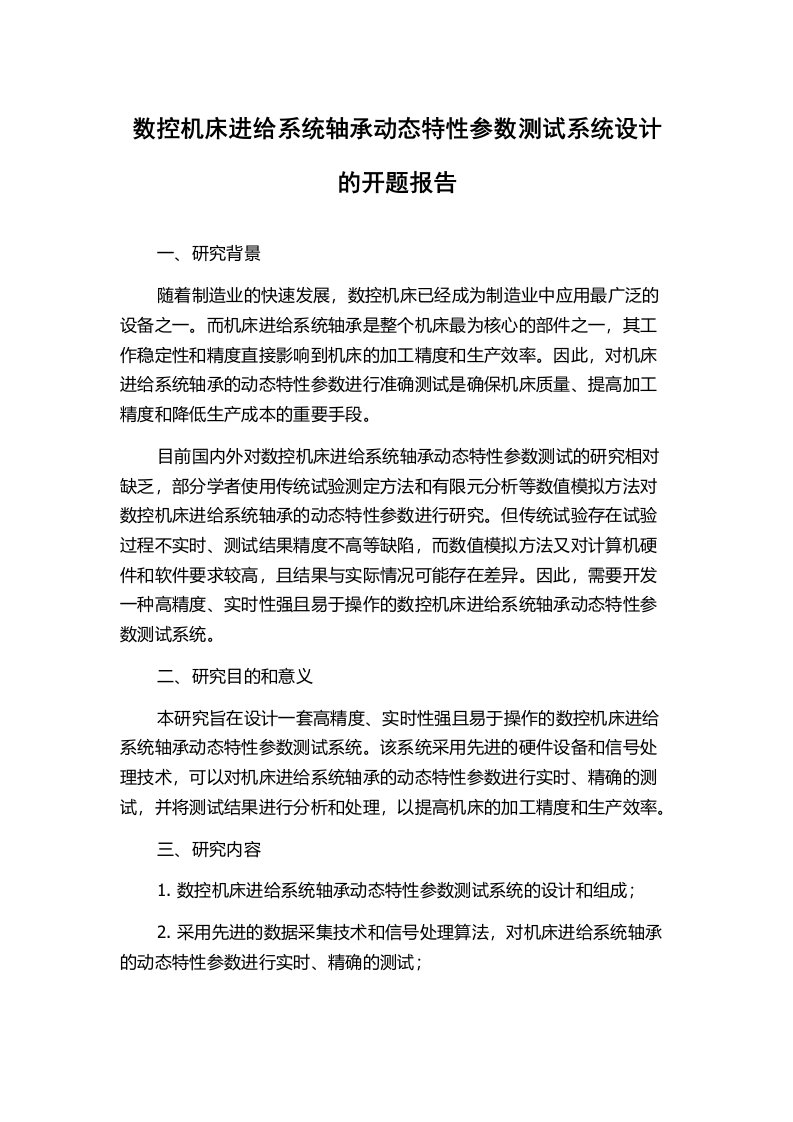 数控机床进给系统轴承动态特性参数测试系统设计的开题报告

一、研究背景

随着制造业的快速发展，数控机床已经成为制造业中应用最广泛的设备之一。而机床进给系统轴承是整个机床最为核心的部件之一，其工作稳定性和精度直接影响到机床的加工精度和生产效率。因此，对机床进给系统轴承的动态特性参数进行准确测试是确保机床质量、提高加工精度和降低生产成本的重要手段。

目前国内外对数控机床进给系统轴承动态特性参数测试的研究相对缺乏，部分学者使用传统试验测定方法和有限元分析等数值模拟方法对数控机床进给系统轴承的动态特性参数进行研究。但传统试验存在试验过程不实时、测试结果精度不高等缺陷，而数值模拟方法又对计算机硬件和软件要求较高，且结果与实际情况可能存在差异。因此，需要开发一种高精度、实时性强且易于操作的数控机床进给系统轴承动态特性参数测试系统。

二、研究目的和意义

本研究旨在设计一套高精度、实时性强且易于操作的数控机床进给系统轴承动态特性参数测试系统。该系统采用先进的硬件设备和信号处理技术，可以对机床进给系统轴承的动态特性参数进行实时、精确的测试，并将测试结果进行分析和处理，以提高机床的加工精度和生产效率。

三、研究内容

1. 数控机床进给系统轴承动态特性参数测试系统的设计和组成；

2. 采用先进的数据采集技术和信号处理算法，对机床进给系统轴承的动态特性参数进行实时、精确的测试；